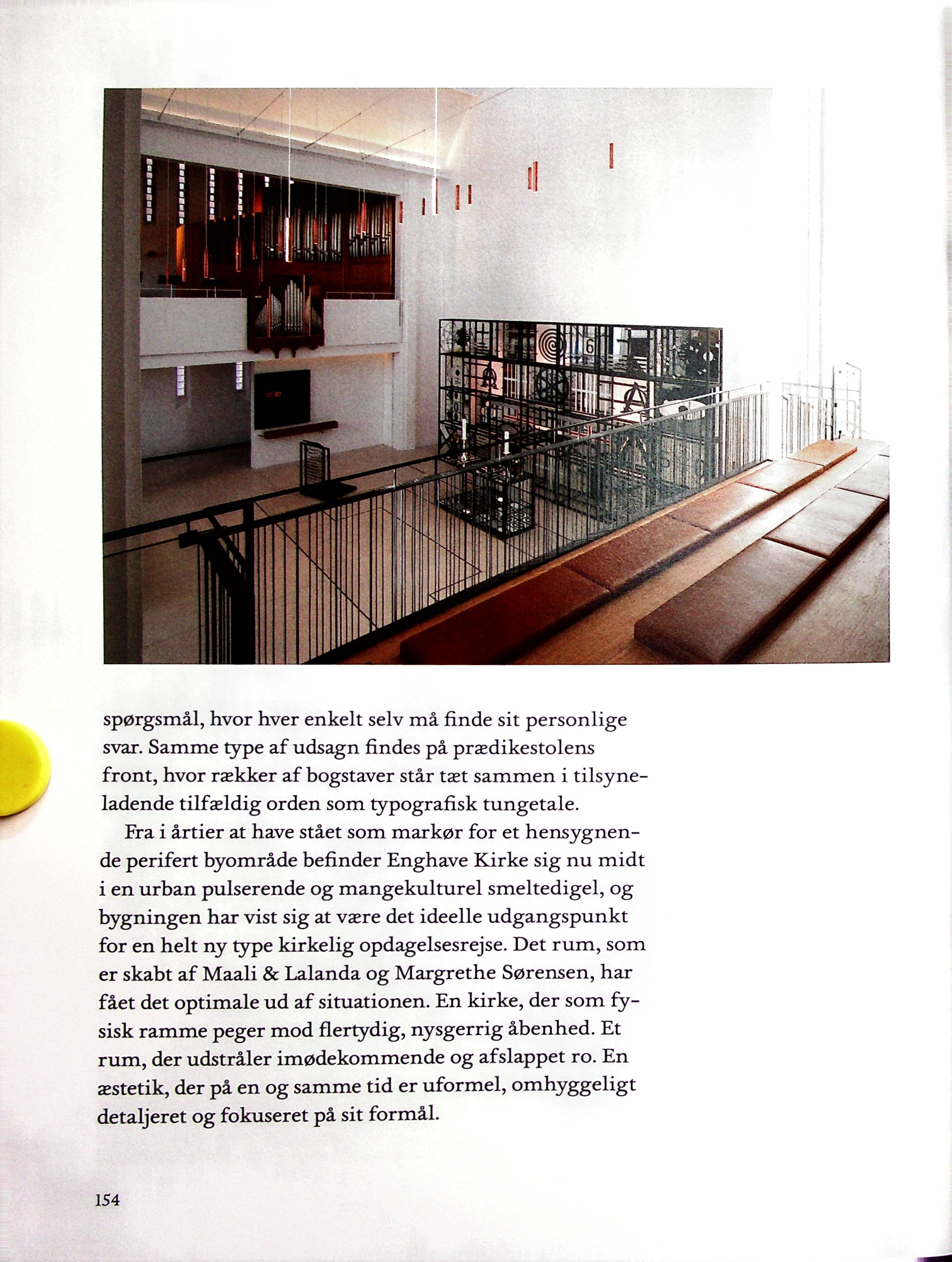 spørgsmål, hvor hver enkelt selv må finde sit personlige svar. Samme type af udsagn findes på prædikestolens front, hvor rækker af bogstaver står tæt sammen i tilsyneladende tilfældig orden som typografisk tungetale.

Fra i årtier at have stået som markør for et hensygnende perifert byområde befinder Enghave Kirke sig nu midt i en urban pulserende og mangekulturel smeltedigel, og bygningen har vist sig at være det ideelle udgangspunkt for en helt ny type kirkelig opdagelsesrejse. Det rum, som er skabt af Maali & Lalanda og Margrethe Sørensen, har fået det optimale ud af situationen. En kirke, der som fysisk ramme peger mod flertydig, nysgerrig åbenhed. Et rum, der udstråler imødekommende og afslappet ro. En æstetik, der på en og samme tid er uformel, omhyggeligt detaljeret og fokuseret på sit formål.

154